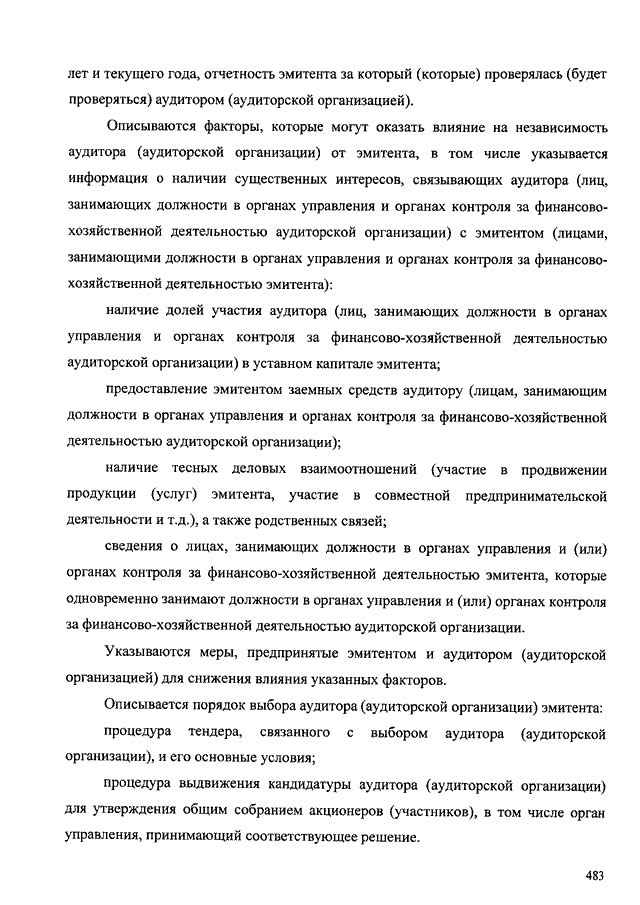 лет и текущего года, отчетность эмитента за который (которые) проверялась (будет проверяться) аудитором (аудиторской организацией).

Описываются факторы, которые могут оказать влияние на независимость аудитора (аудиторской организации) от эмитента, в том числе указывается информация о наличии существенных интересов, связывающих аудитора (лиц, занимающих должности в органах управления и органах контроля за финансово-хозяйственной деятельностью аудиторской организации) с эмитентом (лицами, занимающими должности в органах управления и органах контроля за финансово-хозяйственной деятельностью эмитента):

наличие долей участия аудитора (лиц, занимающих должности в органах управления и органах контроля за финансово-хозяйственной деятельностью аудиторской организации) в уставном капитале эмитента;

предоставление эмитентом заемных средств аудитору (лицам, занимающим должности в органах управления и органах контроля за финансово-хозяйственной деятельностью аудиторской организации);

наличие тесных деловых взаимоотношений (участие в продвижении продукции (услуг) эмитента, участие в совместной предпринимательской деятельности и т.д.), а также родственных связей;

сведения о лицах, занимающих должности в органах управления и (или) органах контроля за финансово-хозяйственной деятельностью эмитента, которые одновременно занимают должности в органах управления и (или) органах контроля за финансово-хозяйственной деятельностью аудиторской организации.

Указываются меры, предпринятые эмитентом и аудитором (аудиторской организацией) для снижения влияния указанных факторов.

Описывается порядок выбора аудитора (аудиторской организации) эмитента:

процедура тендера, связанного с выбором аудитора (аудиторской организации), и его основные условия;

процедура выдвижения кандидатуры аудитора (аудиторской организации) для утверждения общим собранием акционеров (участников), в том числе орган управления, принимающий соответствующее решение.

483